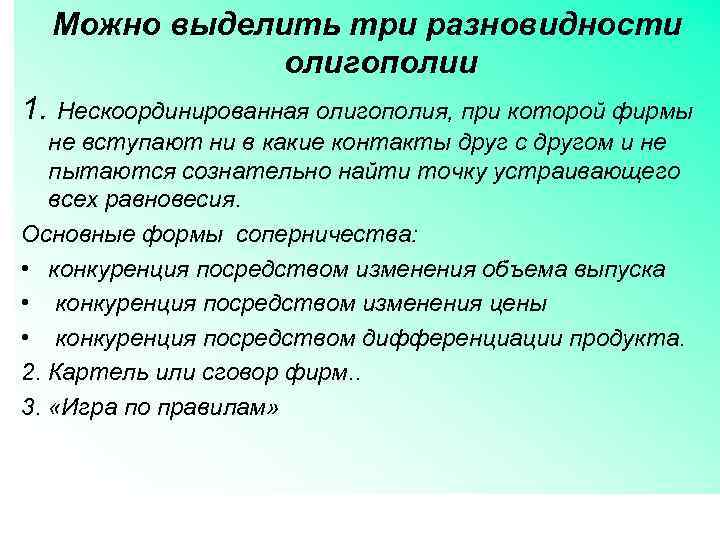 Можно выделить три разновидности олигополии

1. Нескоординированная олигополия, при которой фирмы не вступают ни в какие контакты друг с другом и не пытаются сознательно найти точку устраивающего всех равновесия.

Основные формы соперничества:

• конкуренция посредством изменения объема выпуска

• конкуренция посредством изменения цены

• конкуренция посредством дифференциации продукта.

2. Картель или сговор фирм..

3. «Игра по правилам»